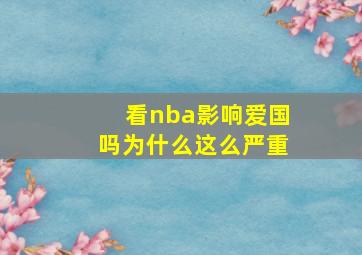 看nba影响爱国吗为什么这么严重